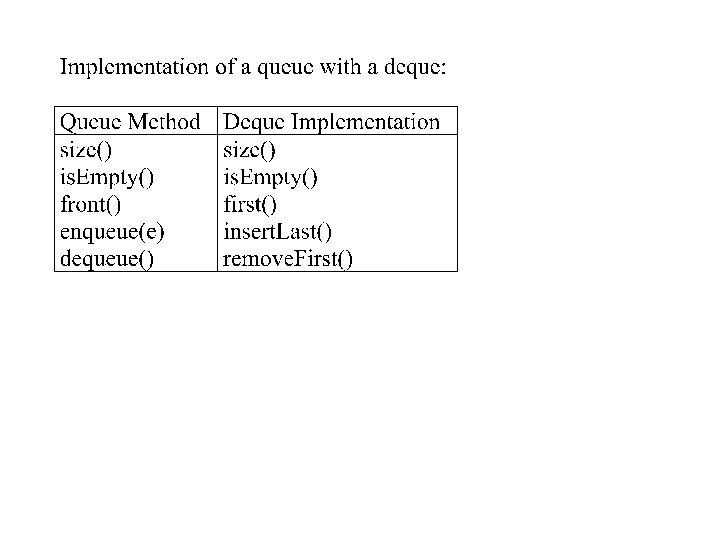 Implementation of a queue with a deque:

| Queue Method | Deque Implementation |
|---|---|
| size() | size() |
| isEmpty() | isEmpty() |
| front() | first() |
| enqueue(e) | insertLast() |
| dequeue() | removeFirst() |